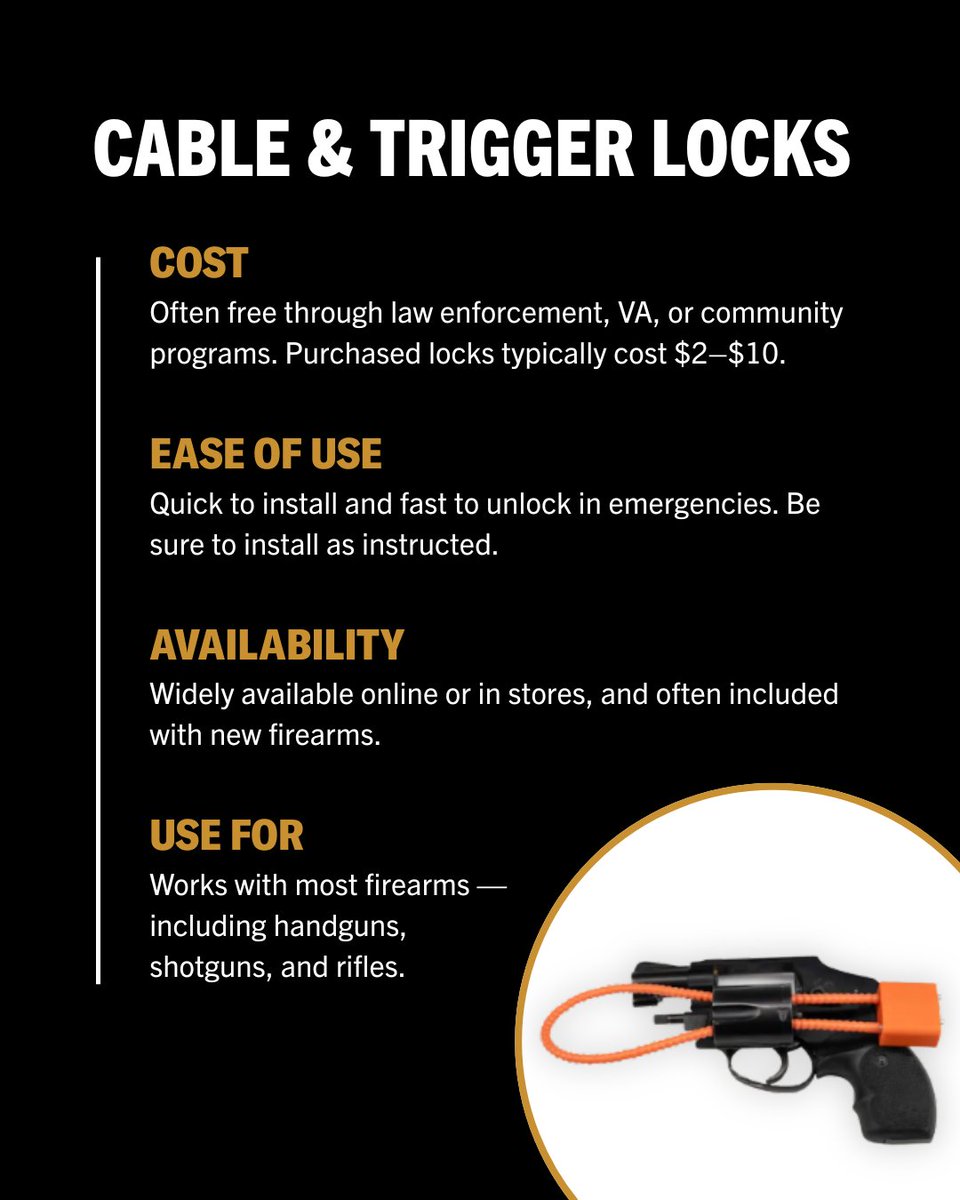 CABLE & TRIGGER LOCKS

COST

Often free through law enforcement, VA, or community programs. Purchased locks typically cost $2–$10.

EASE OF USE

Quick to install and fast to unlock in emergencies. Be sure to install as instructed.

AVAILABILITY

Widely available online or in stores, and often included with new firearms.

USE FOR

Works with most firearms — including handguns, shotguns, and rifles.